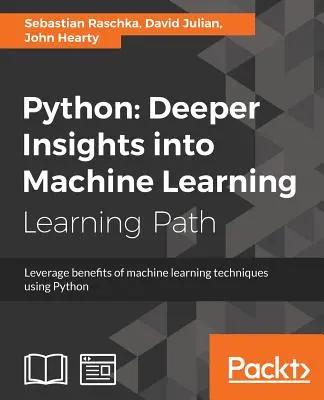 Sebastian Raschka, David Julian, John Hearty

Python: Deeper Insights into Machine Learning

Learning Path

Leverage benefits of machine learning techniques using Python

Packt>